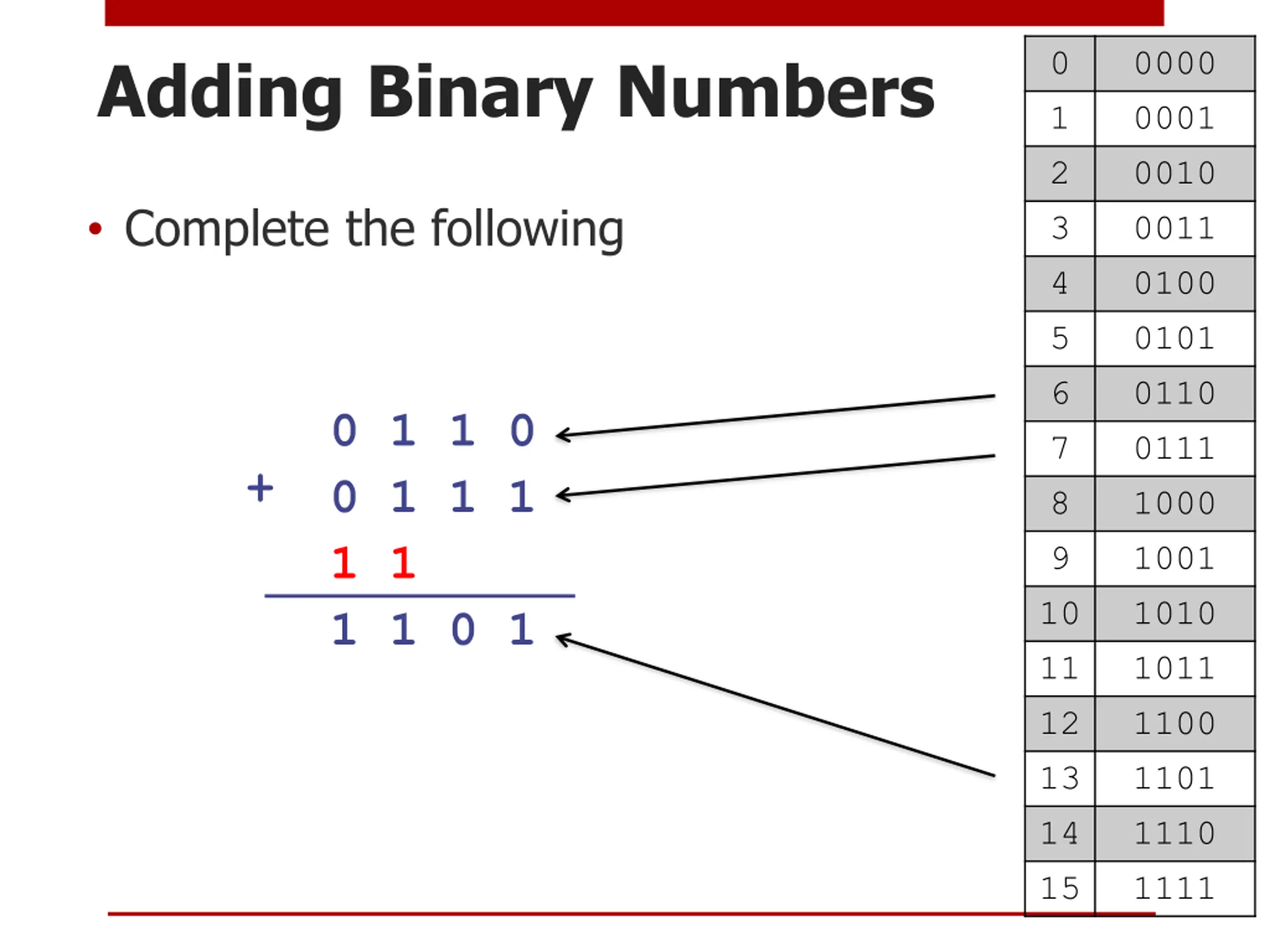 Adding Binary Numbers

• Complete the following

0 1 1 0
+ 0 1 1 1
1 1
1 1 0 1

| 0 | 0000 |
|---|---|
| 1 | 0001 |
| 2 | 0010 |
| 3 | 0011 |
| 4 | 0100 |
| 5 | 0101 |
| 6 | 0110 |
| 7 | 0111 |
| 8 | 1000 |
| 9 | 1001 |
| 10 | 1010 |
| 11 | 1011 |
| 12 | 1100 |
| 13 | 1101 |
| 14 | 1110 |
| 15 | 1111 |